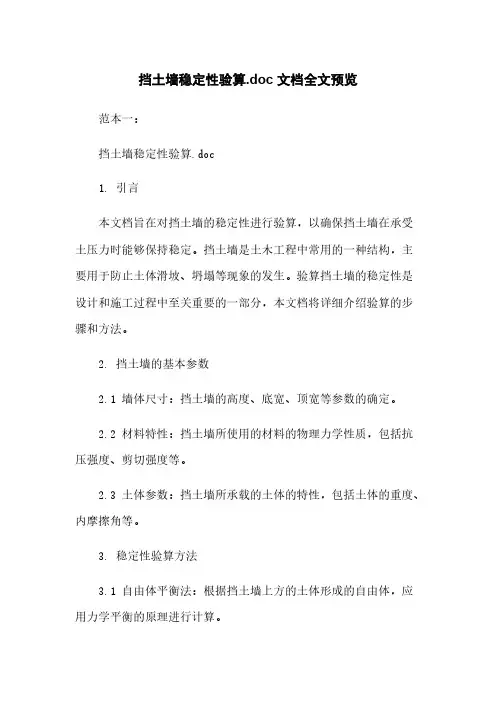 挡土墙稳定性验算.doc 文档全文预览

范本一：

挡土墙稳定性验算.doc

1. 引言

本文档旨在对挡土墙的稳定性进行验算，以确保挡土墙在承受土压力时能够保持稳定。挡土墙是土木工程中常用的一种结构，主要用于防止土体滑坡、坍塌等现象的发生。验算挡土墙的稳定性是设计和施工过程中至关重要的一部分，本文档将详细介绍验算的步骤和方法。

2. 挡土墙的基本参数

2.1 墙体尺寸：挡土墙的高度、底宽、顶宽等参数的确定。

2.2 材料特性：挡土墙所使用的材料的物理力学性质，包括抗压强度、剪切强度等。

2.3 土体参数：挡土墙所承载的土体的特性，包括土体的重度、内摩擦角等。

3. 稳定性验算方法

3.1 自由体平衡法：根据挡土墙上方的土体形成的自由体，应用力学平衡的原理进行计算。